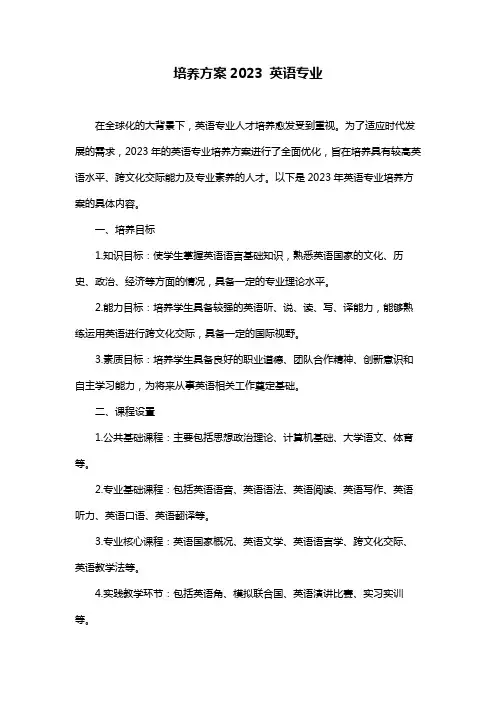 培养方案 2023 英语专业

在全球化的大背景下，英语专业人才培养愈发受到重视。为了适应时代发展的需求，2023 年的英语专业培养方案进行了全面优化，旨在培养具有较高英语水平、跨文化交际能力及专业素养的人才。以下是 2023 年英语专业培养方案的具体内容。

一、培养目标

1.知识目标：使学生掌握英语语言基础知识，熟悉英语国家的文化、历史、政治、经济等方面的情况，具备一定的专业理论水平。

2.能力目标：培养学生具备较强的英语听、说、读、写、译能力，能够熟练运用英语进行跨文化交际，具备一定的国际视野。

3.素质目标：培养学生具备良好的职业道德、团队合作精神、创新意识和自主学习能力，为将来从事英语相关工作奠定基础。

二、课程设置

1.公共基础课程：主要包括思想政治理论、计算机基础、大学语文、体育等。

2.专业基础课程：包括英语语音、英语语法、英语阅读、英语写作、英语听力、英语口语、英语翻译等。

3.专业核心课程：英语国家概况、英语文学、英语语言学、跨文化交际、英语教学法等。

4.实践教学环节：包括英语角、模拟联合国、英语演讲比赛、实习实训等。